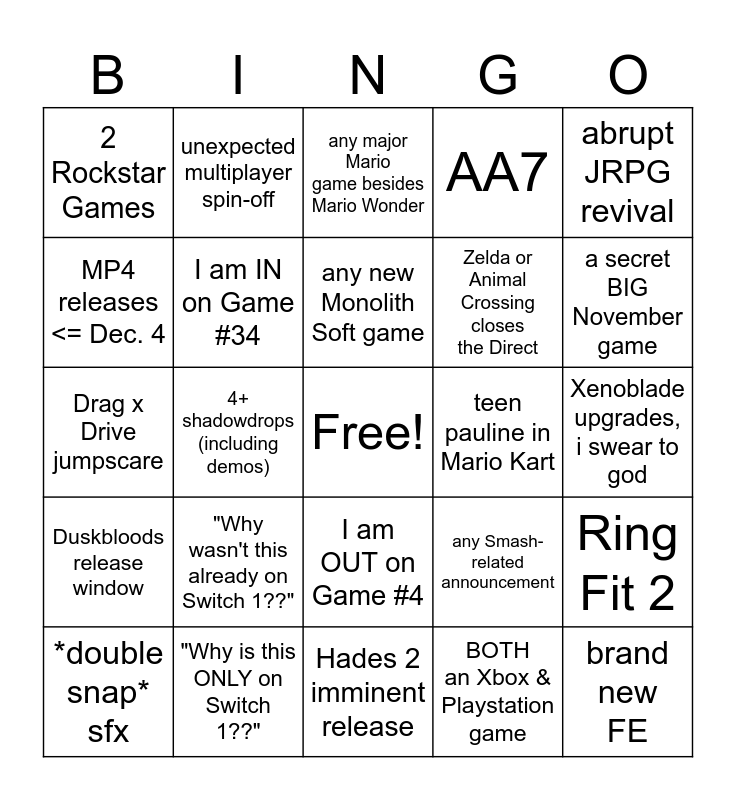 | B | I | N | G | O |
|---|---|---|---|---|
| 2 Rockstar Games | unexpected multiplayer spin-off | any major Mario game besides Mario Wonder | AA7 | abrupt JRPG revival |
| MP4 releases <= Dec. 4 | I am IN on Game #34 | any new Monolith Soft game | Zelda or Animal Crossing closes the Direct | a secret BIG November game |
| Drag x Drive jumpscare | 4+ shadowdrops (including demos) | Free! | teen pauline in Mario Kart | Xenoblade upgrades, i swear to god |
| Duskbloods release window | "Why wasn't this already on Switch 1??" | I am OUT on Game #4 | any Smash-related announcement | Ring Fit 2 |
| \*double snap\* sfx | "Why is this ONLY on Switch 1??" | Hades 2 imminent release | BOTH an Xbox & Playstation game | brand new FE |